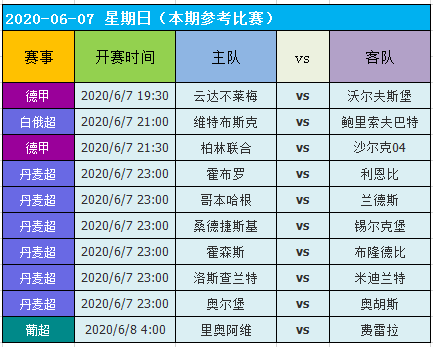 2020-06-07 星期日（本期参考比赛）

| 赛事 | 开赛时间 | 主队 | vs | 客队 |
|---|---|---|---|---|
| 德甲 | 2020/6/7 19:30 | 云达不莱梅 | vs | 沃尔夫斯堡 |
| 白俄超 | 2020/6/7 21:00 | 维特布斯克 | vs | 鲍里索夫巴特 |
| 德甲 | 2020/6/7 21:30 | 柏林联合 | vs | 沙尔克04 |
| 丹麦超 | 2020/6/7 23:00 | 霍布罗 | vs | 利恩比 |
| 丹麦超 | 2020/6/7 23:00 | 哥本哈根 | vs | 兰德斯 |
| 丹麦超 | 2020/6/7 23:00 | 桑德捷斯基 | vs | 锡尔克堡 |
| 丹麦超 | 2020/6/7 23:00 | 霍森斯 | vs | 布隆德比 |
| 丹麦超 | 2020/6/7 23:00 | 洛斯查兰特 | vs | 米迪兰特 |
| 丹麦超 | 2020/6/7 23:00 | 奥尔堡 | vs | 奥胡斯 |
| 葡超 | 2020/6/8 4:00 | 里奥阿维 | vs | 费雷拉 |